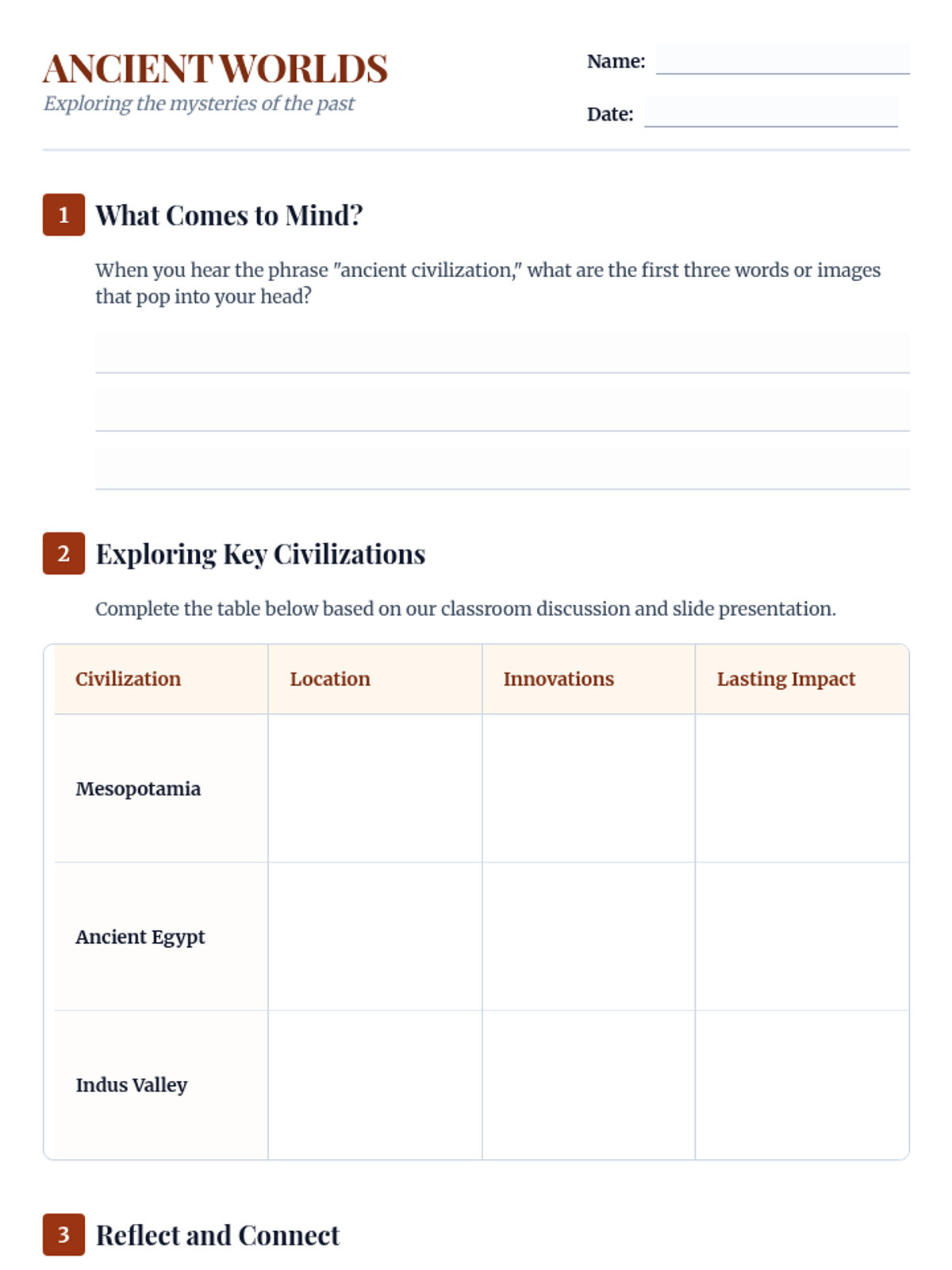 ANCIENT WORLDS
Exploring the mysteries of the past

Name: ____

Date: ____

1 What Comes to Mind?

When you hear the phrase "ancient civilization," what are the first three words or images that pop into your head?

____

____

____

2 Exploring Key Civilizations

Complete the table below based on our classroom discussion and slide presentation.

| Civilization | Location | Innovations | Lasting Impact |
|---|---|---|---|
| Mesopotamia | | | |
| Ancient Egypt | | | |
| Indus Valley | | | |

3 Reflect and Connect